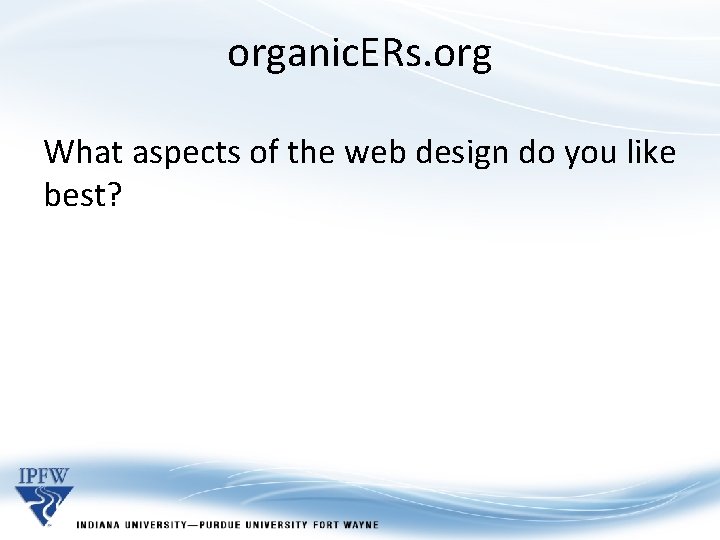 organicERs.org

What aspects of the web design do you like best?

IPFW

INDIANA UNIVERSITY—PURDUE UNIVERSITY FORT WAYNE